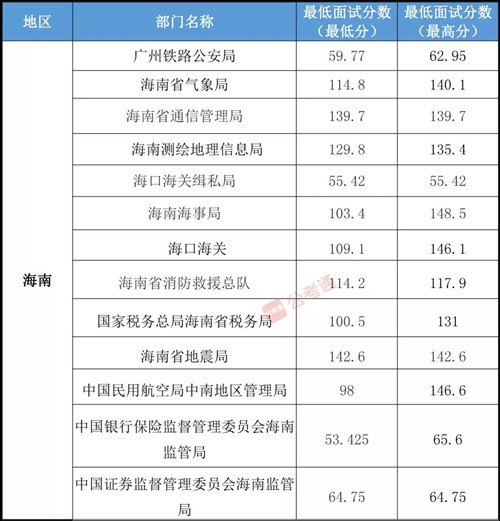 | 地区 | 部门名称 | 最低面试分数（最低分） | 最低面试分数（最高分） |
|---|---|---|---|
| 海南 | 广州铁路公安局 | 59.77 | 62.95 |
|  | 海南省气象局 | 114.8 | 140.1 |
|  | 海南省通信管理局 | 139.7 | 139.7 |
|  | 海南测绘地理信息局 | 129.8 | 135.4 |
|  | 海口海关缉私局 | 55.42 | 55.42 |
|  | 海南海事局 | 103.4 | 148.5 |
|  | 海口海关 | 109.1 | 146.1 |
|  | 海南省消防救援总队 | 114.2 | 117.9 |
|  | 国家税务总局海南省税务局 | 100.5 | 131 |
|  | 海南省地震局 | 142.6 | 142.6 |
|  | 中国民用航空局中南地区管理局 | 98 | 146.6 |
|  | 中国银行保险监督管理委员会海南监管局 | 53.425 | 65.6 |
|  | 中国证券监督管理委员会海南监管局 | 64.75 | 64.75 |

公考通